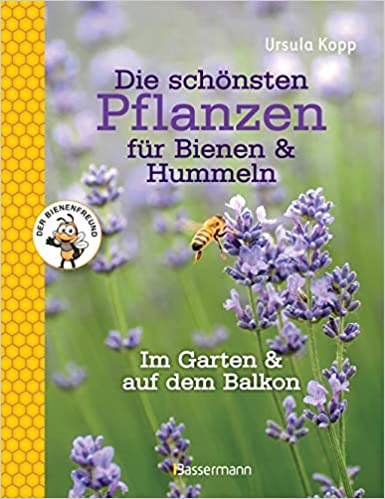 Ursula Kopp

Die schönsten Pflanzen für Bienen & Hummeln

DER BIENENFREUND

Im Garten & auf dem Balkon

Bassermann